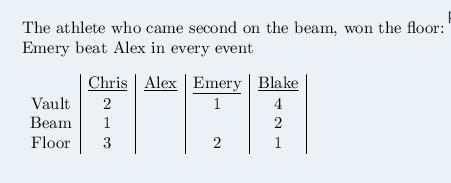 The athlete who came second on the beam, won the floor: Emery beat Alex in every event

| | Chris | Alex | Emery | Blake |
|---|---|---|---|---|
| Vault | 2 | | 1 | 4 |
| Beam | 1 | | | 2 |
| Floor | 3 | | 2 | 1 |